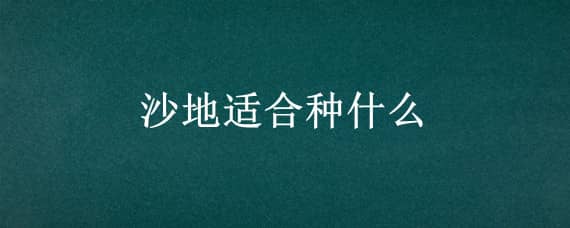 沙地适合种什么